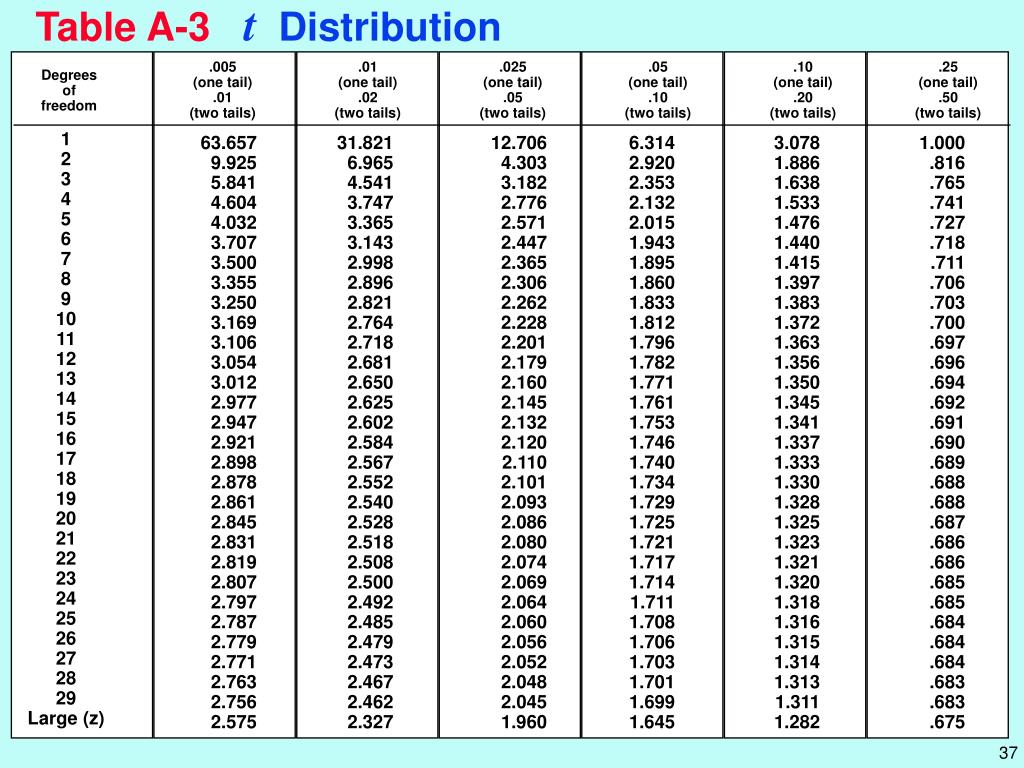 Table A-3 $t$ Distribution

| Degrees of freedom | .005 (one tail) .01 (two tails) | .01 (one tail) .02 (two tails) | .025 (one tail) .05 (two tails) | .05 (one tail) .10 (two tails) | .10 (one tail) .20 (two tails) | .25 (one tail) .50 (two tails) |
|---|---|---|---|---|---|---|
| 1 | 63.657 | 31.821 | 12.706 | 6.314 | 3.078 | 1.000 |
| 2 | 9.925 | 6.965 | 4.303 | 2.920 | 1.886 | .816 |
| 3 | 5.841 | 4.541 | 3.182 | 2.353 | 1.638 | .765 |
| 4 | 4.604 | 3.747 | 2.776 | 2.132 | 1.533 | .741 |
| 5 | 4.032 | 3.365 | 2.571 | 2.015 | 1.476 | .727 |
| 6 | 3.707 | 3.143 | 2.447 | 1.943 | 1.440 | .718 |
| 7 | 3.500 | 2.998 | 2.365 | 1.895 | 1.415 | .711 |
| 8 | 3.355 | 2.896 | 2.306 | 1.860 | 1.397 | .706 |
| 9 | 3.250 | 2.821 | 2.262 | 1.833 | 1.383 | .703 |
| 10 | 3.169 | 2.764 | 2.228 | 1.812 | 1.372 | .700 |
| 11 | 3.106 | 2.718 | 2.201 | 1.796 | 1.363 | .697 |
| 12 | 3.054 | 2.681 | 2.179 | 1.782 | 1.356 | .696 |
| 13 | 3.012 | 2.650 | 2.160 | 1.771 | 1.350 | .694 |
| 14 | 2.977 | 2.625 | 2.145 | 1.761 | 1.345 | .692 |
| 15 | 2.947 | 2.602 | 2.132 | 1.753 | 1.341 | .691 |
| 16 | 2.921 | 2.584 | 2.120 | 1.746 | 1.337 | .690 |
| 17 | 2.898 | 2.567 | 2.110 | 1.740 | 1.333 | .689 |
| 18 | 2.878 | 2.552 | 2.101 | 1.734 | 1.330 | .688 |
| 19 | 2.861 | 2.540 | 2.093 | 1.729 | 1.328 | .688 |
| 20 | 2.845 | 2.528 | 2.086 | 1.725 | 1.325 | .687 |
| 21 | 2.831 | 2.518 | 2.080 | 1.721 | 1.323 | .686 |
| 22 | 2.819 | 2.508 | 2.074 | 1.717 | 1.321 | .686 |
| 23 | 2.807 | 2.500 | 2.069 | 1.714 | 1.320 | .685 |
| 24 | 2.797 | 2.492 | 2.064 | 1.711 | 1.318 | .685 |
| 25 | 2.787 | 2.485 | 2.060 | 1.708 | 1.316 | .684 |
| 26 | 2.779 | 2.479 | 2.056 | 1.706 | 1.315 | .684 |
| 27 | 2.771 | 2.473 | 2.052 | 1.703 | 1.314 | .684 |
| 28 | 2.763 | 2.467 | 2.048 | 1.701 | 1.313 | .683 |
| 29 | 2.756 | 2.462 | 2.045 | 1.699 | 1.311 | .683 |
| Large (z) | 2.575 | 2.327 | 1.960 | 1.645 | 1.282 | .675 |

37